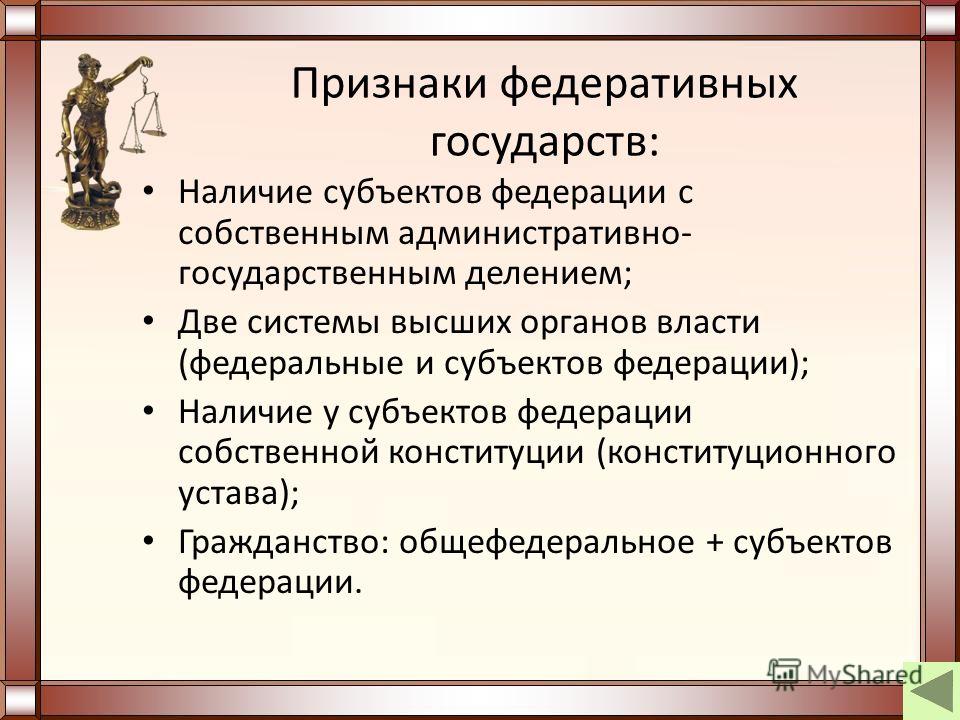 Признаки федеративных государств:

• Наличие субъектов федерации с собственным административно-государственным делением;
• Две системы высших органов власти (федеральные и субъектов федерации);
• Наличие у субъектов федерации собственной конституции (конституционного устава);
• Гражданство: общефедеральное + субъектов федерации.

MyShared